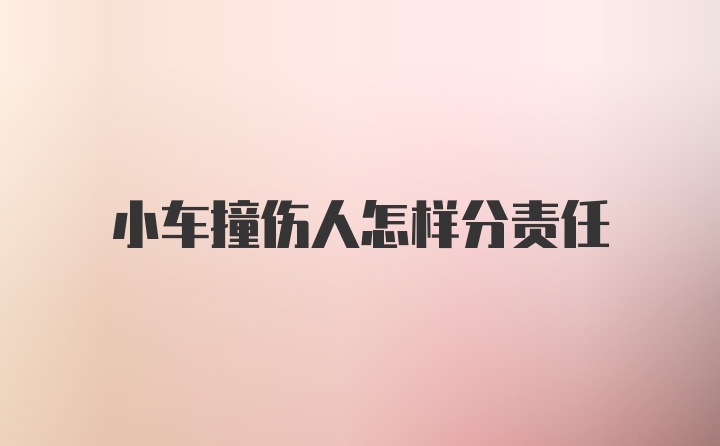 小车撞伤人怎样分责任